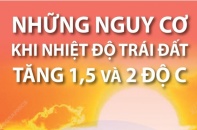 NHỮNG NGUY CƠ
KHI NHIỆT ĐỘ TRÁI ĐẤT
TĂNG 1,5 VÀ 2 ĐỘ C